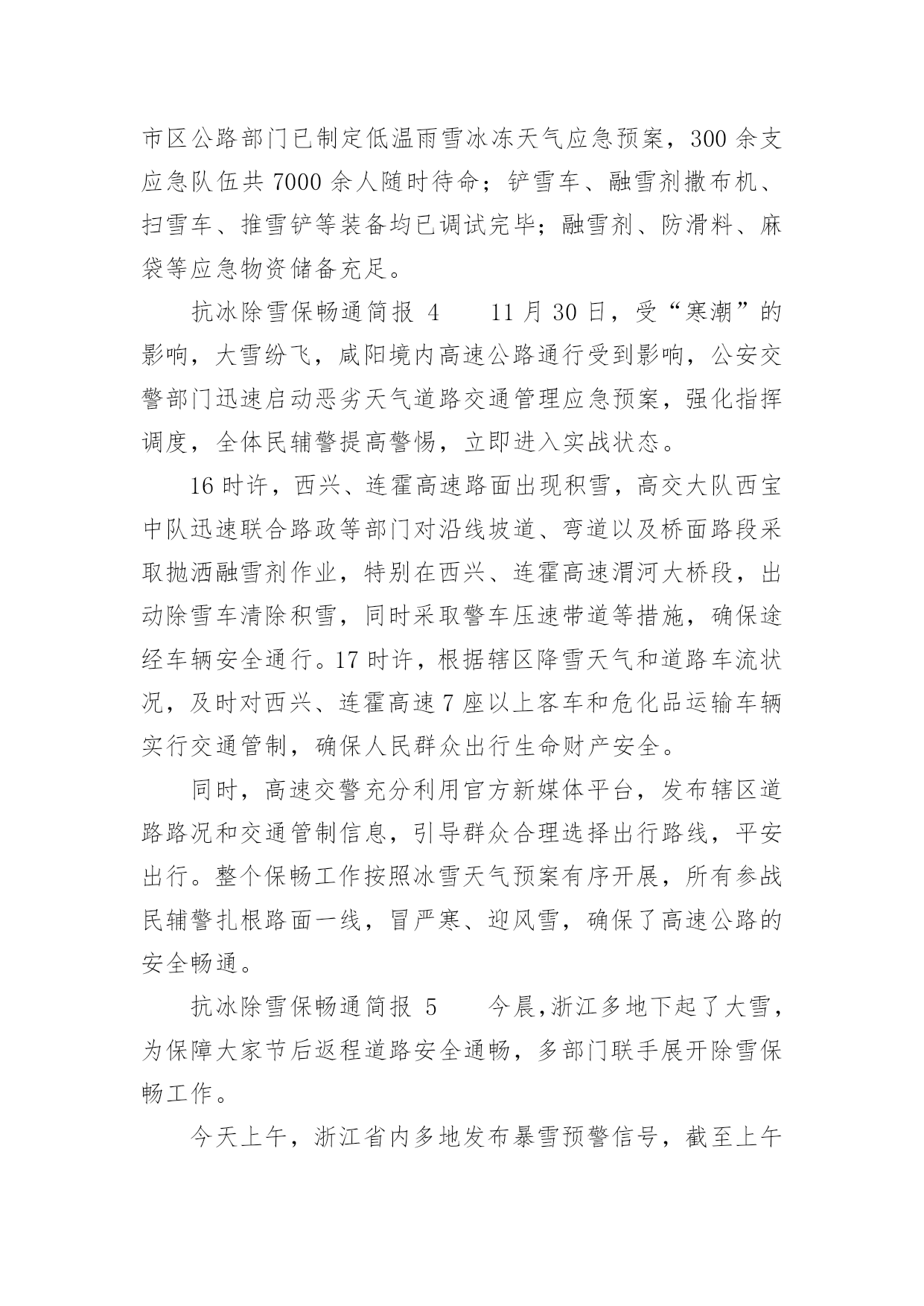 市区公路部门已制定低温雨雪冰冻天气应急预案，300 余支应急队伍共 7000 余人随时待命；铲雪车、融雪剂撒布机、扫雪车、推雪铲等装备均已调试完毕；融雪剂、防滑料、麻袋等应急物资储备充足。

抗冰除雪保畅通简报 4　　11 月 30 日，受“寒潮”的影响，大雪纷飞，咸阳境内高速公路通行受到影响，公安交警部门迅速启动恶劣天气道路交通管理应急预案，强化指挥调度，全体民辅警提高警惕，立即进入实战状态。

16 时许，西兴、连霍高速路面出现积雪，高交大队西宝中队迅速联合路政等部门对沿线坡道、弯道以及桥面路段采取抛洒融雪剂作业，特别在西兴、连霍高速渭河大桥段，出动除雪车清除积雪，同时采取警车压速带道等措施，确保途经车辆安全通行。17 时许，根据辖区降雪天气和道路车流状况，及时对西兴、连霍高速 7 座以上客车和危化品运输车辆实行交通管制，确保人民群众出行生命财产安全。

同时，高速交警充分利用官方新媒体平台，发布辖区道路路况和交通管制信息，引导群众合理选择出行路线，平安出行。整个保畅工作按照冰雪天气预案有序开展，所有参战民辅警扎根路面一线，冒严寒、迎风雪，确保了高速公路的安全畅通。

抗冰除雪保畅通简报 5　　今晨，浙江多地下起了大雪，为保障大家节后返程道路安全通畅，多部门联手展开除雪保畅工作。

今天上午，浙江省内多地发布暴雪预警信号，截至上午